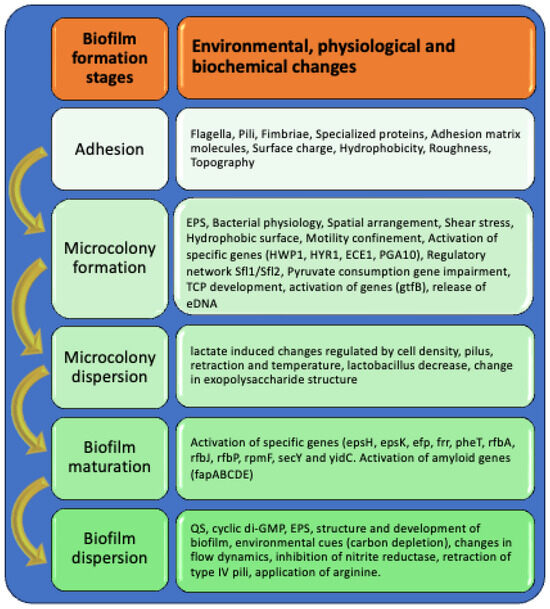 | Biofilm formation stages | Environmental, physiological and biochemical changes |
|---|---|
| Adhesion | Flagella, Pili, Fimbriae, Specialized proteins, Adhesion matrix molecules, Surface charge, Hydrophobicity, Roughness, Topography |
| Microcolony formation | EPS, Bacterial physiology, Spatial arrangement, Shear stress, Hydrophobic surface, Motility confinement, Activation of specific genes (HWP1, HYR1, ECE1, PGA10), Regulatory network Sfl1/Sfl2, Pyruvate consumption gene impairment, TCP development, activation of genes (gtfB), release of eDNA |
| Microcolony dispersion | lactate induced changes regulated by cell density, pilus, retraction and temperature, lactobacillus decrease, change in exopolysaccharide structure |
| Biofilm maturation | Activation of specific genes (epsH, epsK, efp, frr, pheT, rfbA, rfbJ, rfbP, rpmF, secY and yidC. Activation of amyloid genes (fapABCDE) |
| Biofilm dispersion | QS, cyclic di-GMP, EPS, structure and development of biofilm, environmental cues (carbon depletion), changes in flow dynamics, inhibition of nitrite reductase, retraction of type IV pili, application of arginine. |